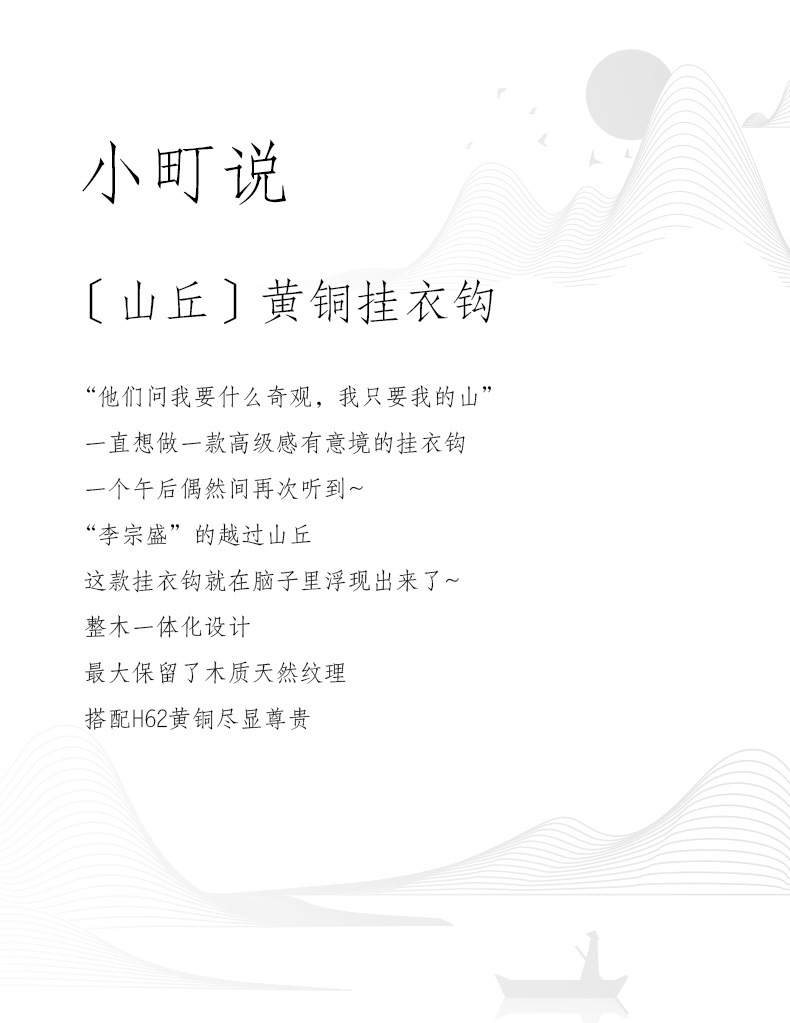 小町说

〔山丘〕黄铜挂衣钩

“他们问我要什么奇观，我只要我的山”
一直想做一款高级感有意境的挂衣钩
一个午后偶然间再次听到~
“李宗盛”的越过山丘
这款挂衣钩就在脑子里浮现出来了~
整木一体化设计
最大保留了木质天然纹理
搭配H62黄铜尽显尊贵